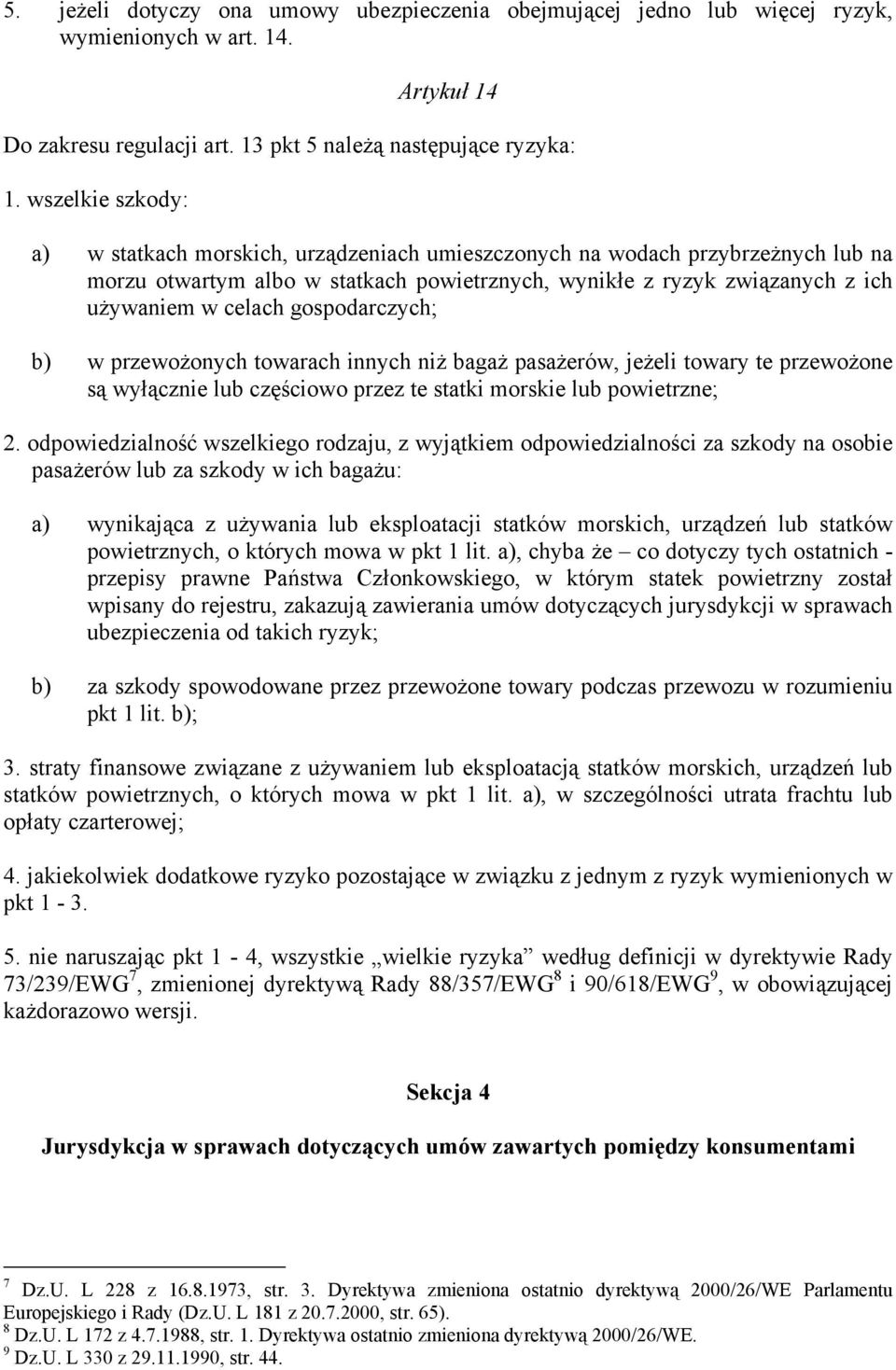 5. jeżeli dotyczy ona umowy ubezpieczenia obejmującej jedno lub więcej ryzyk, wymienionych w art. 14.

Artykuł 14

Do zakresu regulacji art. 13 pkt 5 należą następujące ryzyka:

1. wszelkie szkody:

a) w statkach morskich, urządzeniach umieszczonych na wodach przybrzeżnych lub na morzu otwartym albo w statkach powietrznych, wynikłe z ryzyk związanych z ich używaniem w celach gospodarczych;

b) w przewożonych towarach innych niż bagaż pasażerów, jeżeli towary te przewożone są wyłącznie lub częściowo przez te statki morskie lub powietrzne;

2. odpowiedzialność wszelkiego rodzaju, z wyjątkiem odpowiedzialności za szkody na osobie pasażerów lub za szkody w ich bagażu:

a) wynikająca z używania lub eksploatacji statków morskich, urządzeń lub statków powietrznych, o których mowa w pkt 1 lit. a), chyba że – co dotyczy tych ostatnich - przepisy prawne Państwa Członkowskiego, w którym statek powietrzny został wpisany do rejestru, zakazują zawierania umów dotyczących jurysdykcji w sprawach ubezpieczenia od takich ryzyk;

b) za szkody spowodowane przez przewożone towary podczas przewozu w rozumieniu pkt 1 lit. b);

3. straty finansowe związane z używaniem lub eksploatacją statków morskich, urządzeń lub statków powietrznych, o których mowa w pkt 1 lit. a), w szczególności utrata frachtu lub opłaty czarterowej;

4. jakiekolwiek dodatkowe ryzyko pozostające w związku z jednym z ryzyk wymienionych w pkt 1 - 3.

5. nie naruszając pkt 1 - 4, wszystkie „wielkie ryzyka” według definicji w dyrektywie Rady 73/239/EWG$^7$, zmienionej dyrektywą Rady 88/357/EWG$^8$ i 90/618/EWG$^9$, w obowiązującej każdorazowo wersji.

Sekcja 4

Jurysdykcja w sprawach dotyczących umów zawartych pomiędzy konsumentami

$^7$ Dz.U. L 228 z 16.8.1973, str. 3. Dyrektywa zmieniona ostatnio dyrektywą 2000/26/WE Parlamentu Europejskiego i Rady (Dz.U. L 181 z 20.7.2000, str. 65).
$^8$ Dz.U. L 172 z 4.7.1988, str. 1. Dyrektywa ostatnio zmieniona dyrektywą 2000/26/WE.
$^9$ Dz.U. L 330 z 29.11.1990, str. 44.